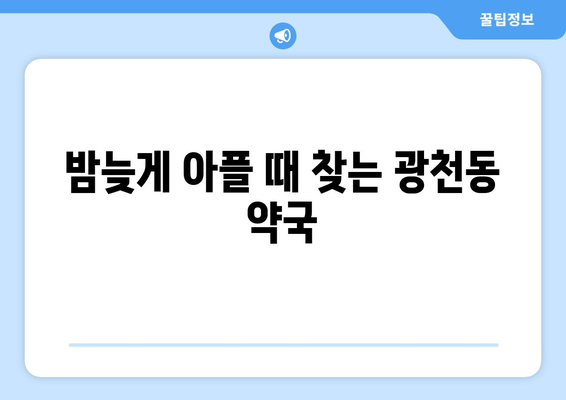 꿀팁정보

밤늦게 아플 때 찾는 광천동 약국